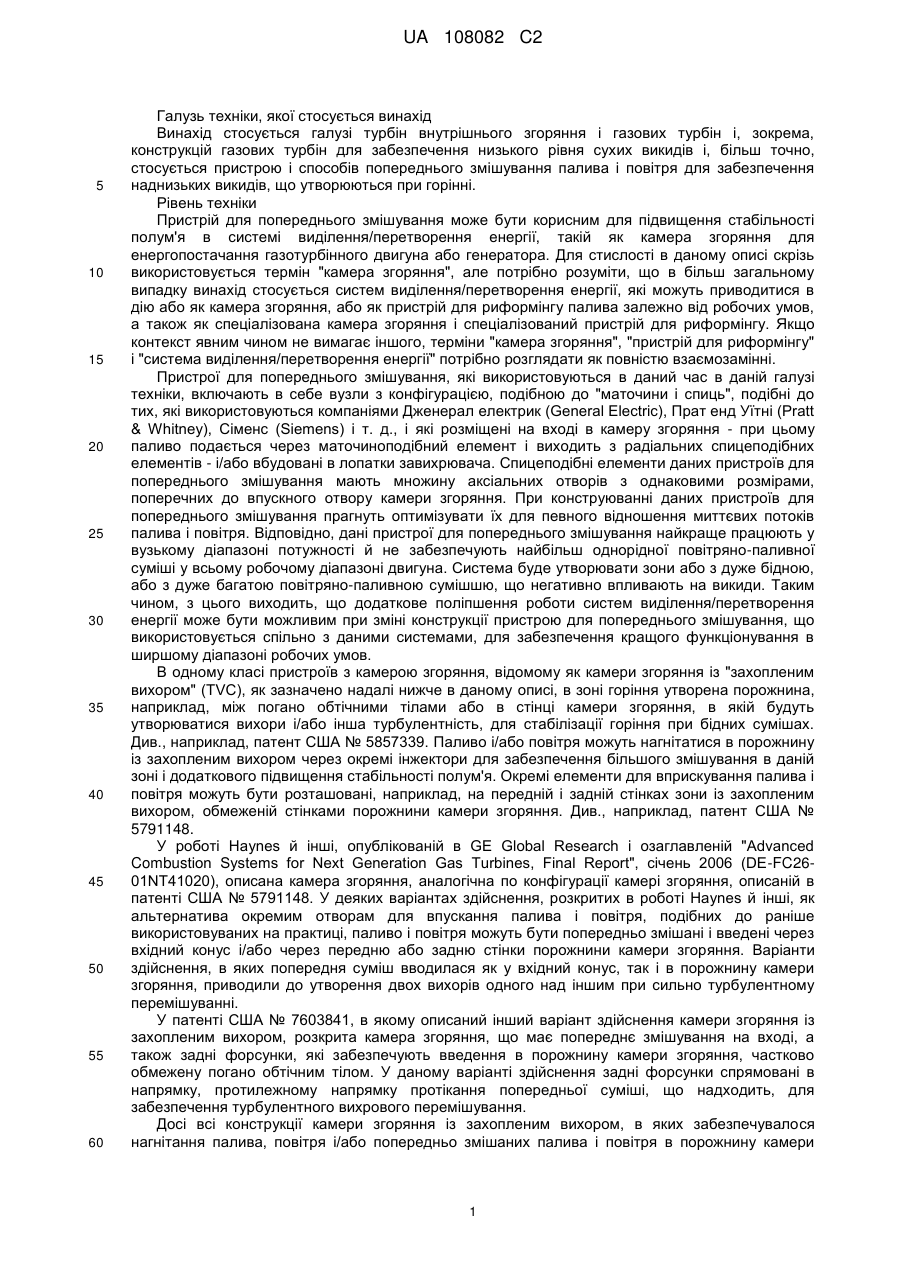 UA 108082 C2

Галузь техніки, якої стосується винахід

Винахід стосується галузі турбін внутрішнього згоряння і газових турбін і, зокрема, конструкцій газових турбін для забезпечення низького рівня сухих викидів і, більш точно, стосується пристрою і способів попереднього змішування палива і повітря для забезпечення
5 наднизьких викидів, що утворюються при горінні.

Рівень техніки

Пристрій для попереднього змішування може бути корисним для підвищення стабільності полум'я в системі виділення/перетворення енергії, такій як камера згоряння для енергопостачання газотурбінного двигуна або генератора. Для стислості в даному описі скрізь
10 використовується термін "камера згоряння", але потрібно розуміти, що в більш загальному випадку винахід стосується систем виділення/перетворення енергії, які можуть приводитися в дію або як камера згоряння, або як пристрій для риформінгу палива залежно від робочих умов, а також як спеціалізована камера згоряння і спеціалізований пристрій для риформінгу. Якщо контекст явним чином не вимагає іншого, терміни "камера згоряння", "пристрій для риформінгу"
15 і "система виділення/перетворення енергії" потрібно розглядати як повністю взаємозамінні.

Пристрої для попереднього змішування, які використовуються в даний час в даній галузі техніки, включають в себе вузли з конфігурацією, подібною до "маточини і спиць", подібні до тих, які використовуються компаніями Дженерал електрик (General Electric), Прат енд Уїтні (Pratt & Whitney), Сіменс (Siemens) і т. д., і які розміщені на вході в камеру згоряння - при цьому
20 паливо подається через маточиноподібний елемент і виходить з радіальних спицеподібних елементів - і/або вбудовані в лопатки завихрювача. Спицеподібні елементи даних пристроїв для попереднього змішування мають множину аксіальних отворів з однаковими розмірами, поперечних до впускного отвору камери згоряння. При конструюванні даних пристроїв для попереднього змішування прагнуть оптимізувати їх для певного відношення миттєвих потоків
25 палива і повітря. Відповідно, дані пристрої для попереднього змішування найкраще працюють у вузькому діапазоні потужності й не забезпечують найбільш однорідної повітряно-паливної суміші у всьому робочому діапазоні двигуна. Система буде утворювати зони або з дуже бідною, або з дуже багатою повітряно-паливною сумішшю, що негативно впливають на викиди. Таким чином, з цього виходить, що додаткове поліпшення роботи систем виділення/перетворення
30 енергії може бути можливим при зміні конструкції пристрою для попереднього змішування, що використовується спільно з даними системами, для забезпечення кращого функціонування в ширшому діапазоні робочих умов.

В одному класі пристроїв з камерою згоряння, відомому як камери згоряння із "захопленим вихором" (TVC), як зазначено надалі нижче в даному описі, в зоні горіння утворена порожнина,
35 наприклад, між погано обтічними тілами або в стінці камери згоряння, в якій будуть утворюватися вихори і/або інша турбулентність, для стабілізації горіння при бідних сумішах. Див., наприклад, патент США № 5857339. Паливо і/або повітря можуть нагнітатися в порожнину із захопленим вихором через окремі інжектори для забезпечення більшого змішування в даній зоні і додаткового підвищення стабільності полум'я. Окремі елементи для вприскування палива і
40 повітря можуть бути розташовані, наприклад, на передній і задній стінках зони із захопленим вихором, обмеженій стінками порожнини камери згоряння. Див., наприклад, патент США № 5791148.

У роботі Haynes й інші, опублікованій в GE Global Research і озаглавленій "Advanced Combustion Systems for Next Generation Gas Turbines, Final Report", січень 2006 (DE-FC26-
45 01NT41020), описана камера згоряння, аналогічна по конфігурації камері згоряння, описаній в патенті США № 5791148. У деяких варіантах здійснення, розкритих в роботі Haynes й інші, як альтернатива окремим отворам для впускання палива і повітря, подібних до раніше використовуваних на практиці, паливо і повітря можуть бути попередньо змішані і введені через вхідний конус і/або через передню або задню стінки порожнини камери згоряння. Варіанти
50 здійснення, в яких попередня суміш вводилася як у вхідний конус, так і в порожнину камери згоряння, приводили до утворення двох вихорів одного над іншим при сильно турбулентному перемішуванні.

У патенті США № 7603841, в якому описаний інший варіант здійснення камери згоряння із захопленим вихором, розкрита камера згоряння, що має попереднє змішування на вході, а
55 також задні форсунки, які забезпечують введення в порожнину камери згоряння, частково обмежену погано обтічним тілом. У даному варіанті здійснення задні форсунки спрямовані в напрямку, протилежному напрямку протікання попередньої суміші, що надходить, для забезпечення турбулентного вихрового перемішування.

Досі всі конструкції камери згоряння із захопленим вихором, в яких забезпечувалося
60 нагнітання палива, повітря і/або попередньо змішаних палива і повітря в порожнину камери

1